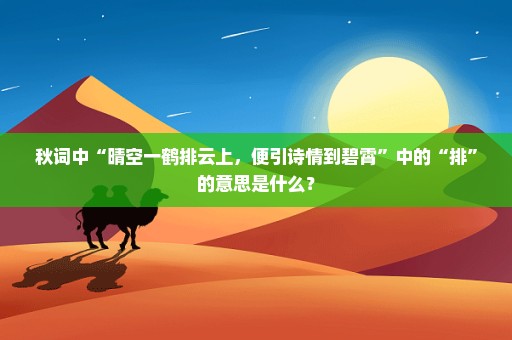 秋词中“晴空一鹤排云上，便引诗情到碧霄”中的“排”的意思是什么？